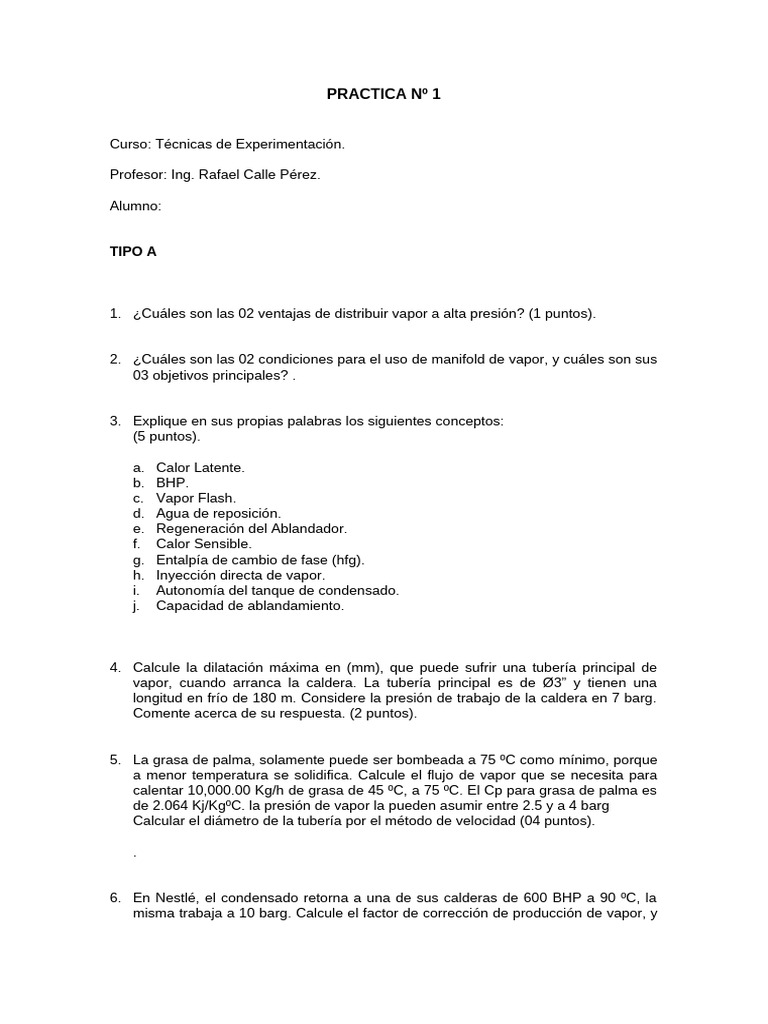 PRACTICA Nº 1

Curso: Técnicas de Experimentación.

Profesor: Ing. Rafael Calle Pérez.

Alumno:

TIPO A

1. ¿Cuáles son las 02 ventajas de distribuir vapor a alta presión? (1 puntos).

2. ¿Cuáles son las 02 condiciones para el uso de manifold de vapor, y cuáles son sus 03 objetivos principales? .

3. Explique en sus propias palabras los siguientes conceptos: (5 puntos).

a. Calor Latente.
b. BHP.
c. Vapor Flash.
d. Agua de reposición.
e. Regeneración del Ablandador.
f. Calor Sensible.
g. Entalpía de cambio de fase (hfg).
h. Inyección directa de vapor.
i. Autonomía del tanque de condensado.
j. Capacidad de ablandamiento.

4. Calcule la dilatación máxima en (mm), que puede sufrir una tubería principal de vapor, cuando arranca la caldera. La tubería principal es de Ø3" y tienen una longitud en frío de 180 m. Considere la presión de trabajo de la caldera en 7 barg. Comente acerca de su respuesta. (2 puntos).

5. La grasa de palma, solamente puede ser bombeada a 75 ºC como mínimo, porque a menor temperatura se solidifica. Calcule el flujo de vapor que se necesita para calentar 10,000.00 Kg/h de grasa de 45 ºC, a 75 ºC. El Cp para grasa de palma es de 2.064 Kj/KgºC. la presión de vapor la pueden asumir entre 2.5 y a 4 barg Calcular el diámetro de la tubería por el método de velocidad (04 puntos).

.

6. En Nestlé, el condensado retorna a una de sus calderas de 600 BHP a 90 ºC, la misma trabaja a 10 barg. Calcule el factor de corrección de producción de vapor, y